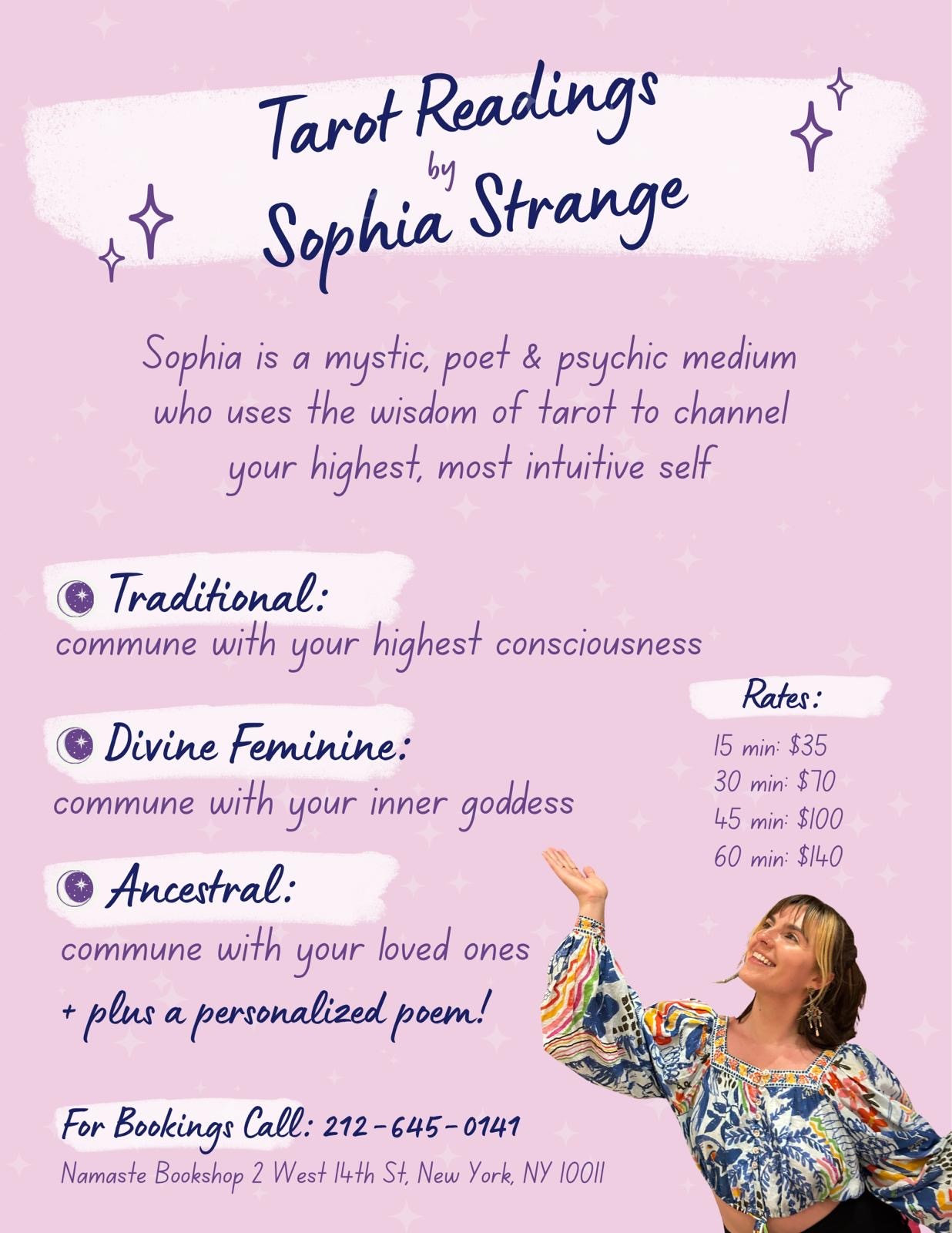 Tarot Readings
by
Sophia Strange

Sophia is a mystic, poet & psychic medium who uses the wisdom of tarot to channel your highest, most intuitive self

Traditional:
commune with your highest consciousness

Divine Feminine:
commune with your inner goddess

Ancestral:
commune with your loved ones

+ plus a personalized poem!

Rates:
15 min: $35
30 min: $70
45 min: $100
60 min: $140

For Bookings Call: 212-645-0141
Namaste Bookshop 2 West 14th St, New York, NY 10011